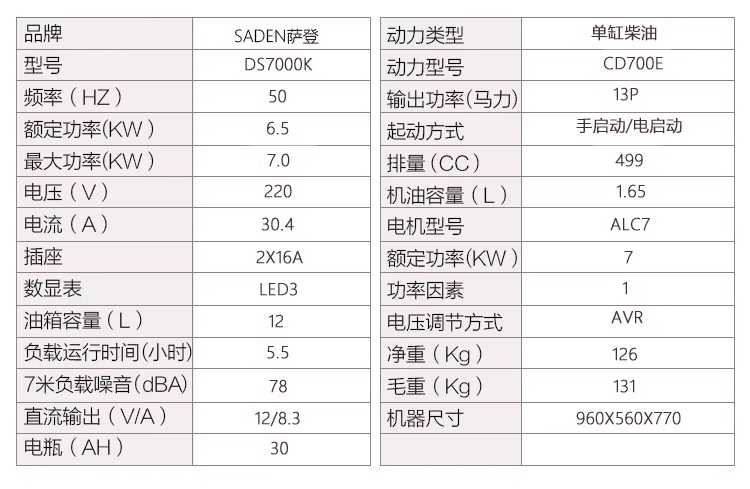 | 品牌 | SADEN萨登 |
|---|---|
| 型号 | DS7000K |
| 频率（HZ） | 50 |
| 额定功率(KW) | 6.5 |
| 最大功率(KW) | 7.0 |
| 电压（V） | 220 |
| 电流（A） | 30.4 |
| 插座 | 2X16A |
| 数显表 | LED3 |
| 油箱容量（L） | 12 |
| 负载运行时间(小时) | 5.5 |
| 7米负载噪音(dBA) | 78 |
| 直流输出（V/A） | 12/8.3 |
| 电瓶（AH） | 30 |

| 动力类型 | 单缸柴油 |
|---|---|
| 动力型号 | CD700E |
| 输出功率(马力) | 13P |
| 起动方式 | 手启动/电启动 |
| 排量（CC） | 499 |
| 机油容量（L） | 1.65 |
| 电机型号 | ALC7 |
| 额定功率(KW) | 7 |
| 功率因素 | 1 |
| 电压调节方式 | AVR |
| 净重（Kg） | 126 |
| 毛重（Kg） | 131 |
| 机器尺寸 | 960X560X770 |
| | |